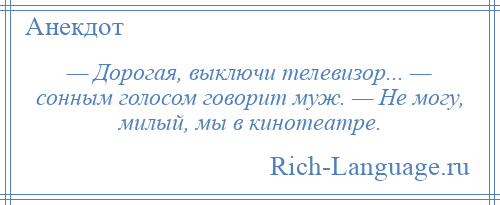 Анекдот

— Дорогая, выключи телевизор... — сонным голосом говорит муж. — Не могу, милый, мы в кинотеатре.

Rich-Language.ru